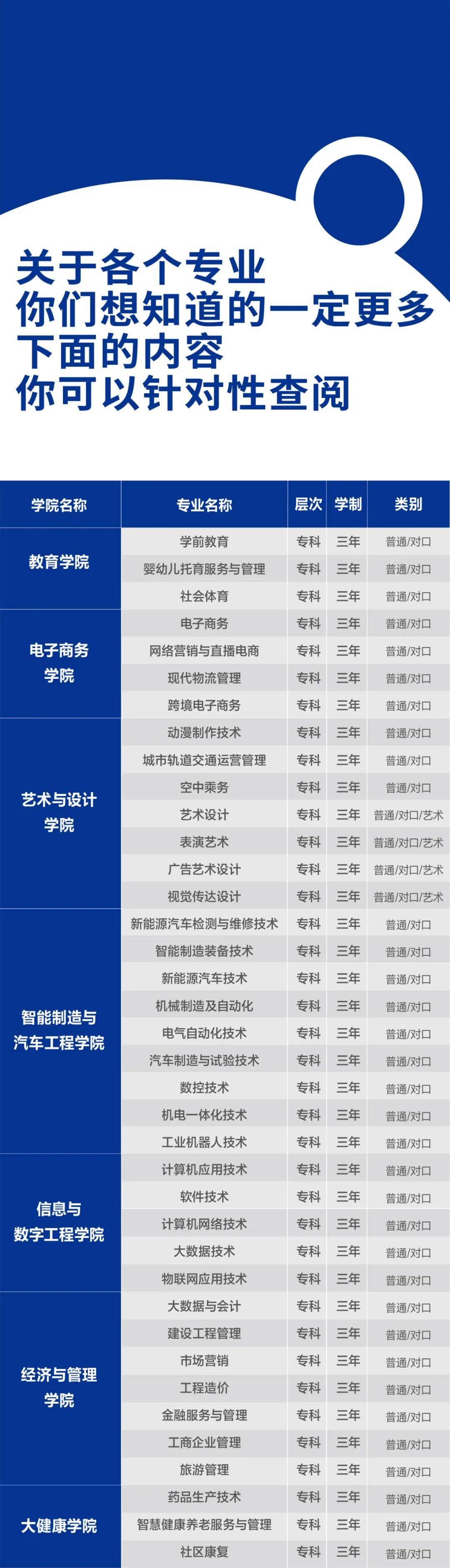 关于各个专业
你们想知道的一定更多
下面的内容
你可以针对性查阅

| 学院名称 | 专业名称 | 层次 | 学制 | 类别 |
|---|---|---|---|---|
| 教育学院 | 学前教育 | 专科 | 三年 | 普通/对口 |
| | 婴幼儿托育服务与管理 | 专科 | 三年 | 普通/对口 |
| | 社会体育 | 专科 | 三年 | 普通/对口 |
| 电子商务学院 | 电子商务 | 专科 | 三年 | 普通/对口 |
| | 网络营销与直播电商 | 专科 | 三年 | 普通/对口 |
| | 现代物流管理 | 专科 | 三年 | 普通/对口 |
| | 跨境电子商务 | 专科 | 三年 | 普通/对口 |
| 艺术与设计学院 | 动漫制作技术 | 专科 | 三年 | 普通/对口 |
| | 城市轨道交通运营管理 | 专科 | 三年 | 普通/对口 |
| | 空中乘务 | 专科 | 三年 | 普通/对口 |
| | 艺术设计 | 专科 | 三年 | 普通/对口/艺术 |
| | 表演艺术 | 专科 | 三年 | 普通/对口/艺术 |
| | 广告艺术设计 | 专科 | 三年 | 普通/对口/艺术 |
| | 视觉传达设计 | 专科 | 三年 | 普通/对口/艺术 |
| 智能制造与汽车工程学院 | 新能源汽车检测与维修技术 | 专科 | 三年 | 普通/对口 |
| | 智能制造装备技术 | 专科 | 三年 | 普通/对口 |
| | 新能源汽车技术 | 专科 | 三年 | 普通/对口 |
| | 机械制造及自动化 | 专科 | 三年 | 普通/对口 |
| | 电气自动化技术 | 专科 | 三年 | 普通/对口 |
| | 汽车制造与试验技术 | 专科 | 三年 | 普通/对口 |
| | 数控技术 | 专科 | 三年 | 普通/对口 |
| | 机电一体化技术 | 专科 | 三年 | 普通/对口 |
| | 工业机器人技术 | 专科 | 三年 | 普通/对口 |
| 信息与数字工程学院 | 计算机应用技术 | 专科 | 三年 | 普通/对口 |
| | 软件技术 | 专科 | 三年 | 普通/对口 |
| | 计算机网络技术 | 专科 | 三年 | 普通/对口 |
| | 大数据技术 | 专科 | 三年 | 普通/对口 |
| | 物联网应用技术 | 专科 | 三年 | 普通/对口 |
| 经济与管理学院 | 大数据与会计 | 专科 | 三年 | 普通/对口 |
| | 建设工程管理 | 专科 | 三年 | 普通/对口 |
| | 市场营销 | 专科 | 三年 | 普通/对口 |
| | 工程造价 | 专科 | 三年 | 普通/对口 |
| | 金融服务与管理 | 专科 | 三年 | 普通/对口 |
| | 工商企业管理 | 专科 | 三年 | 普通/对口 |
| | 旅游管理 | 专科 | 三年 | 普通/对口 |
| 大健康学院 | 药品生产技术 | 专科 | 三年 | 普通/对口 |
| | 智慧健康养老服务与管理 | 专科 | 三年 | 普通/对口 |
| | 社区康复 | 专科 | 三年 | 普通/对口 |